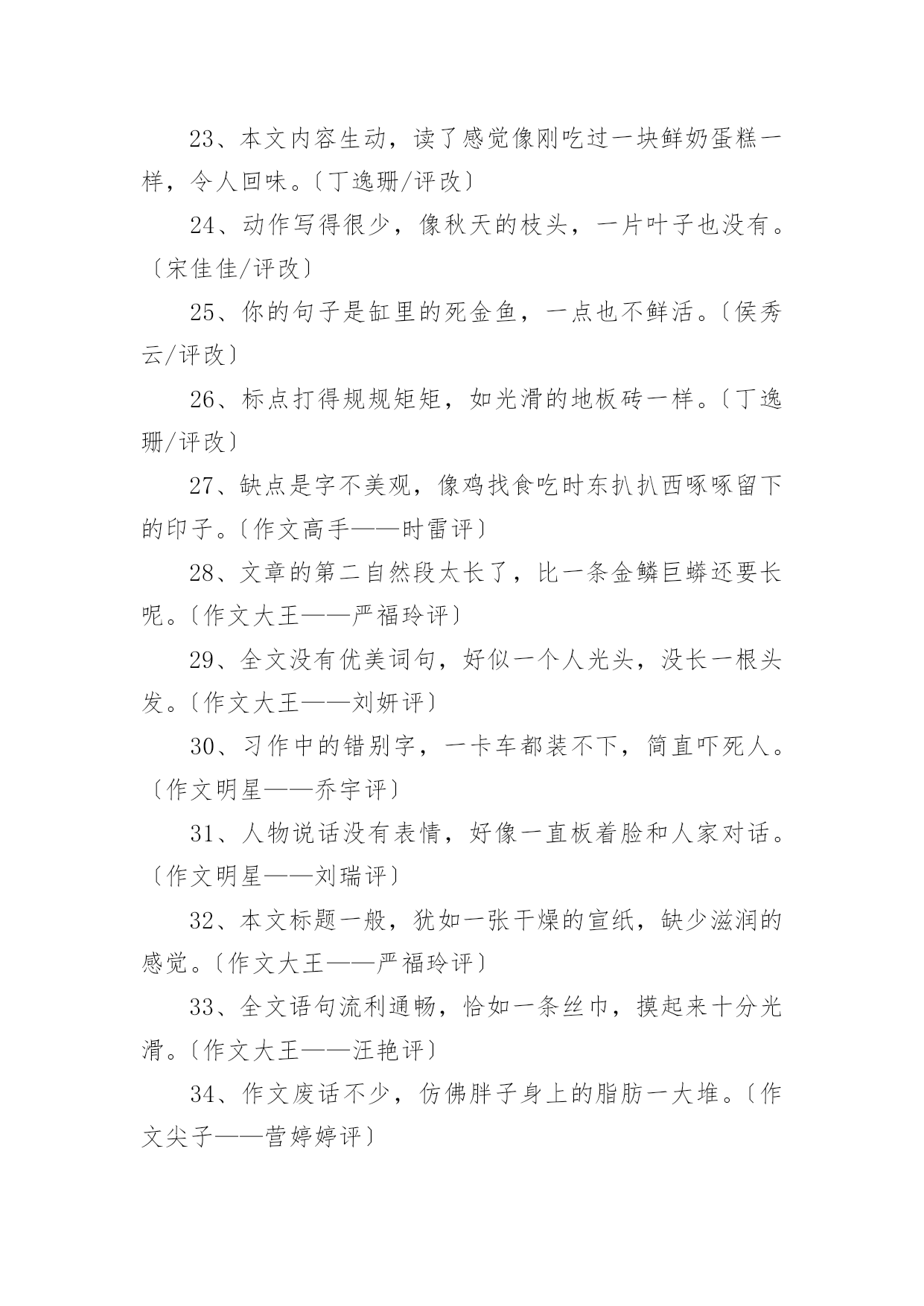 23、本文内容生动，读了感觉像刚吃过一块鲜奶蛋糕一样，令人回味。〔丁逸珊/评改〕

24、动作写得很少，像秋天的枝头，一片叶子也没有。〔宋佳佳/评改〕

25、你的句子是缸里的死金鱼，一点也不鲜活。〔侯秀云/评改〕

26、标点打得规规矩矩，如光滑的地板砖一样。〔丁逸珊/评改〕

27、缺点是字不美观，像鸡找食吃时东扒扒西啄啄留下的印子。〔作文高手——时雷评〕

28、文章的第二自然段太长了，比一条金鳞巨蟒还要长呢。〔作文大王——严福玲评〕

29、全文没有优美词句，好似一个人光头，没长一根头发。〔作文大王——刘妍评〕

30、习作中的错别字，一卡车都装不下，简直吓死人。〔作文明星——乔宇评〕

31、人物说话没有表情，好像一直板着脸和人家对话。〔作文明星——刘瑞评〕

32、本文标题一般，犹如一张干燥的宣纸，缺少滋润的感觉。〔作文大王——严福玲评〕

33、全文语句流利通畅，恰如一条丝巾，摸起来十分光滑。〔作文大王——汪艳评〕

34、作文废话不少，仿佛胖子身上的脂肪一大堆。〔作文尖子——营婷婷评〕